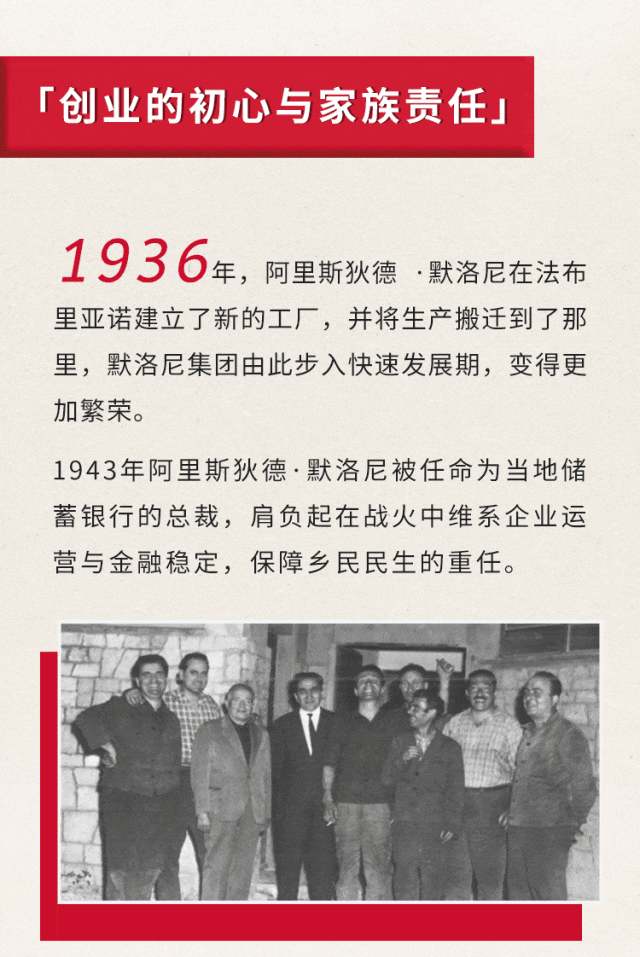 「创业的初心与家族责任」

1936年，阿里斯狄德 ·默洛尼在法布里亚诺建立了新的工厂，并将生产搬迁到了那里，默洛尼集团由此步入快速发展期，变得更加繁荣。

1943年阿里斯狄德·默洛尼被任命为当地储蓄银行的总裁，肩负起在战火中维系企业运营与金融稳定，保障乡民民生的重任。